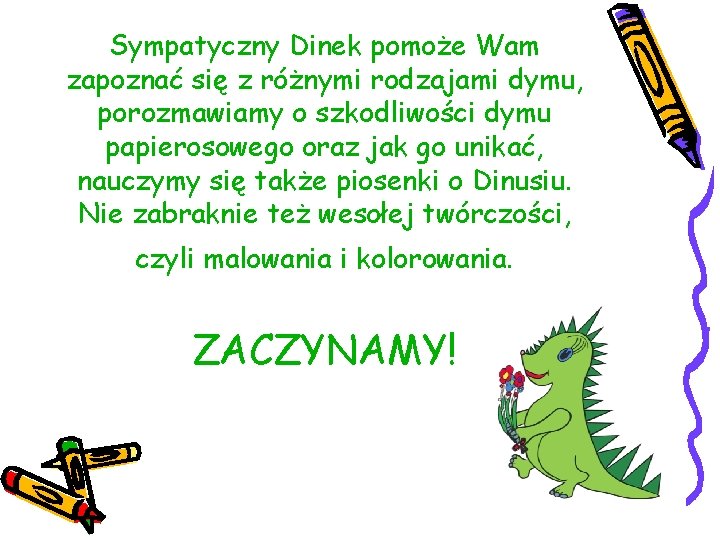 Sympatyczny Dinek pomoże Wam zapoznać się z różnymi rodzajami dymu, porozmawiamy o szkodliwości dymu papierosowego oraz jak go unikać, nauczymy się także piosenki o Dinusiu. Nie zabraknie też wesołej twórczości, czyli malowania i kolorowania.

ZACZYNAMY!